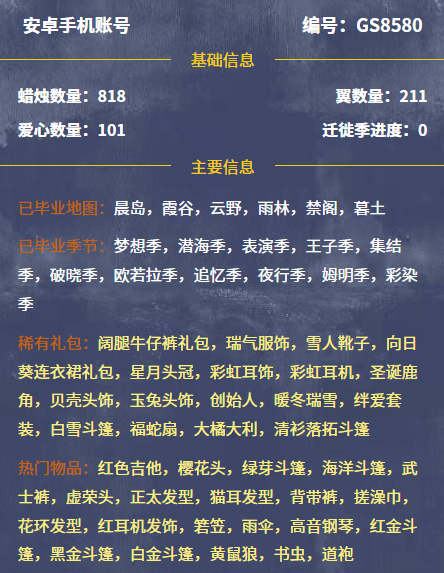 安卓手机账号

编号：GS8580

基础信息

蜡烛数量：818

翼数量：211

爱心数量：101

迁徙季进度：0

主要信息

已毕业地图：晨岛，霞谷，云野，雨林，禁阁，暮土

已毕业季节：梦想季，潜海季，表演季，王子季，集结季，破晓季，欧若拉季，追忆季，夜行季，姆明季，彩染季

稀有礼包：阔腿牛仔裤礼包，瑞气服饰，雪人靴子，向日葵连衣裙礼包，星月头冠，彩虹耳饰，彩虹耳机，圣诞鹿角，贝壳头饰，玉兔头饰，创始人，暖冬瑞雪，绊爱套装，白雪斗篷，福蛇扇，大橘大利，清衫落拓斗篷

热门物品：红色吉他，樱花头，绿芽斗篷，海洋斗篷，武士裤，虚荣头，正太发型，猫耳发型，背带裤，搓澡巾，花环发型，红耳机发饰，箬笠，雨伞，高音钢琴，红金斗篷，黑金斗篷，白金斗篷，黄鼠狼，书虫，道袍